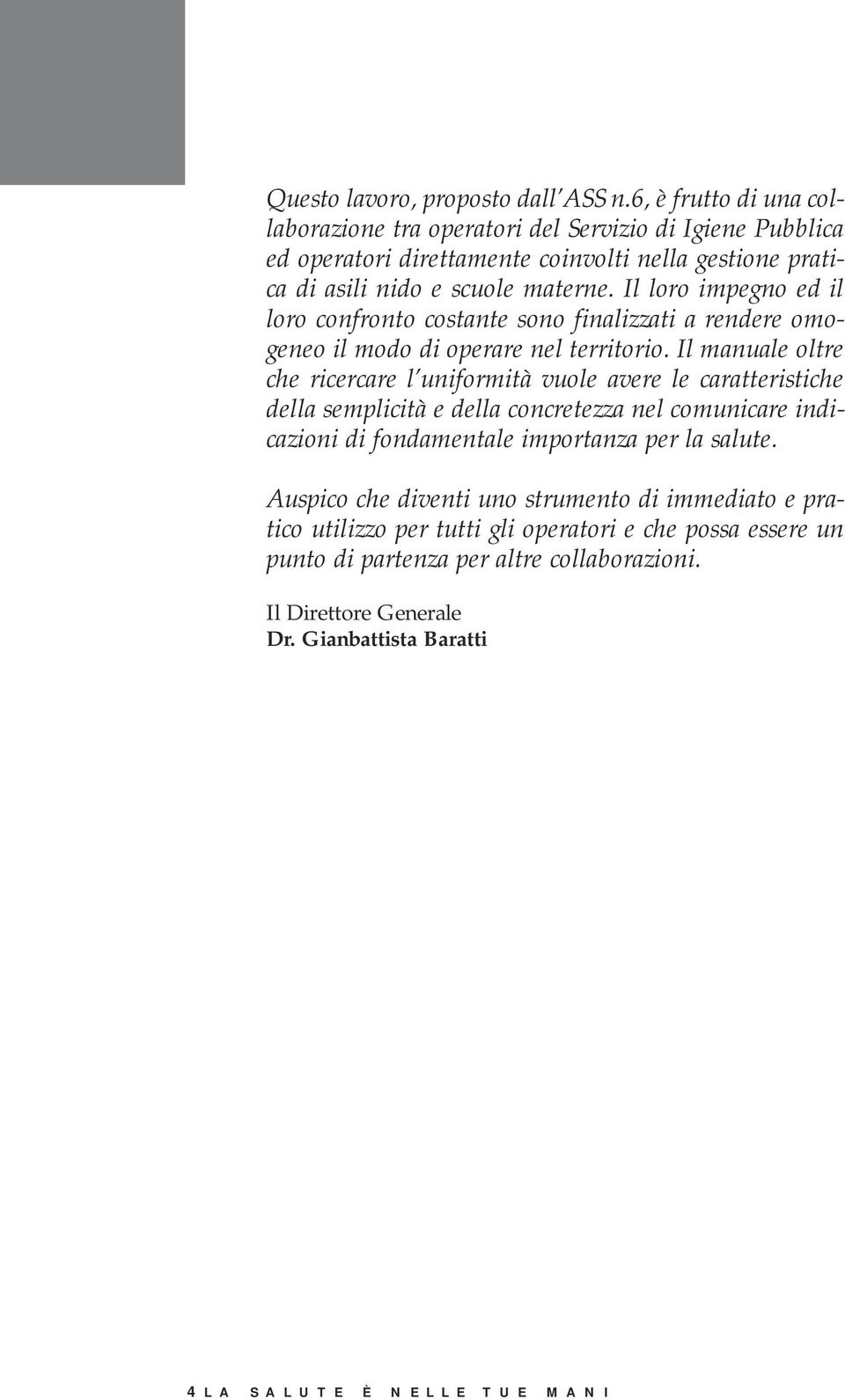 Questo lavoro, proposto dall'ASS n.6, è frutto di una collaborazione tra operatori del Servizio di Igiene Pubblica ed operatori direttamente coinvolti nella gestione pratica di asili nido e scuole materne. Il loro impegno ed il loro confronto costante sono finalizzati a rendere omogeneo il modo di operare nel territorio. Il manuale oltre che ricercare l'uniformità vuole avere le caratteristiche della semplicità e della concretezza nel comunicare indicazioni di fondamentale importanza per la salute.

Auspico che diventi uno strumento di immediato e pratico utilizzo per tutti gli operatori e che possa essere un punto di partenza per altre collaborazioni.

Il Direttore Generale
Dr. Gianbattista Baratti

4 LA SALUTE È NELLE TUE MANI